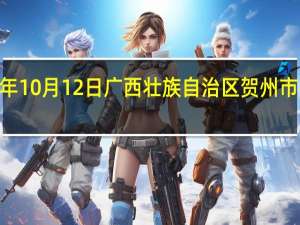 年10月12日广西壮族自治区贺州市